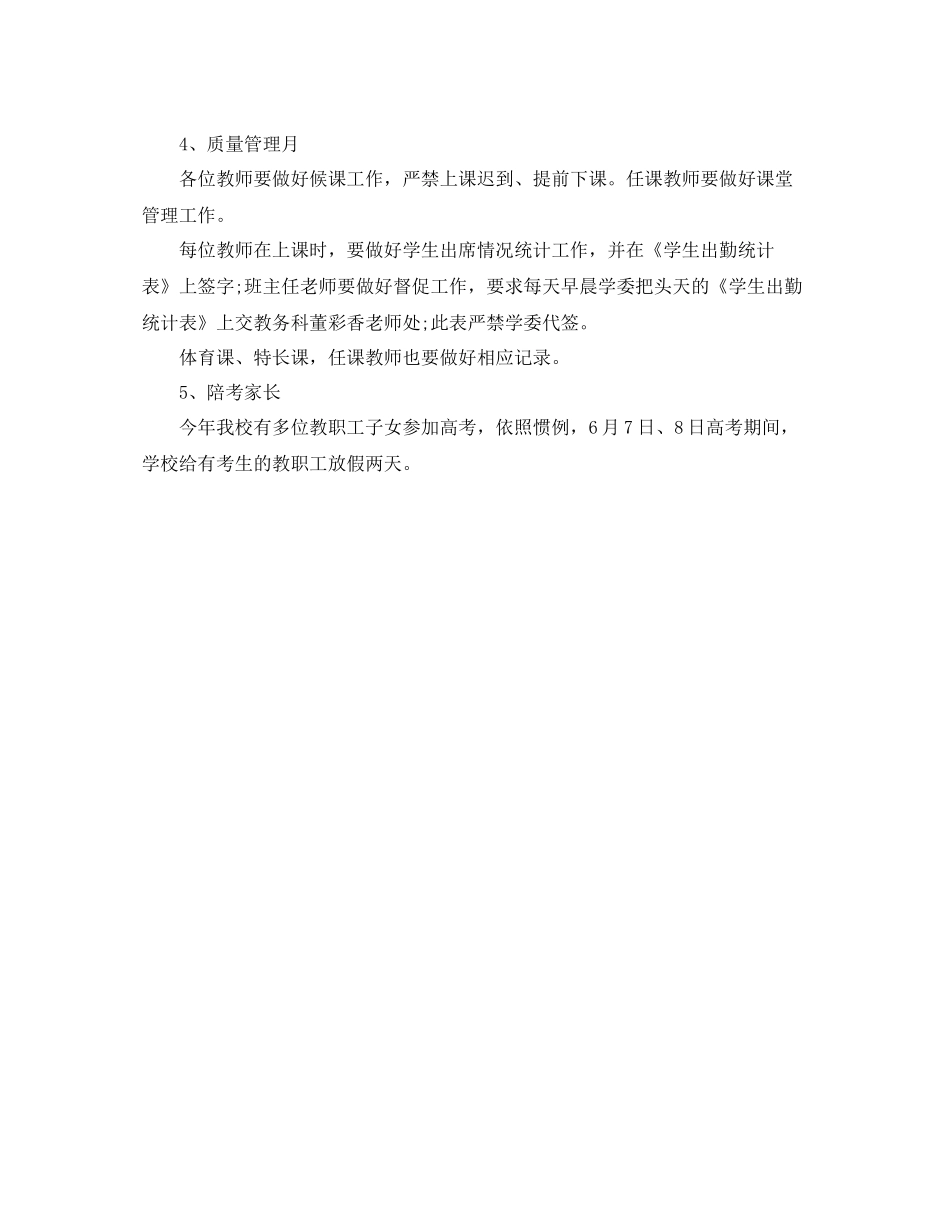 4、质量管理月

各位教师要做好候课工作，严禁上课迟到、提前下课。任课教师要做好课堂管理工作。

每位教师在上课时，要做好学生出席情况统计工作，并在《学生出勤统计表》上签字;班主任老师要做好督促工作，要求每天早晨学委把头天的《学生出勤统计表》上交教务科董彩香老师处;此表严禁学委代签。

体育课、特长课，任课教师也要做好相应记录。

5、陪考家长

今年我校有多位教职工子女参加高考，依照惯例，6月7日、8日高考期间，学校给有考生的教职工放假两天。